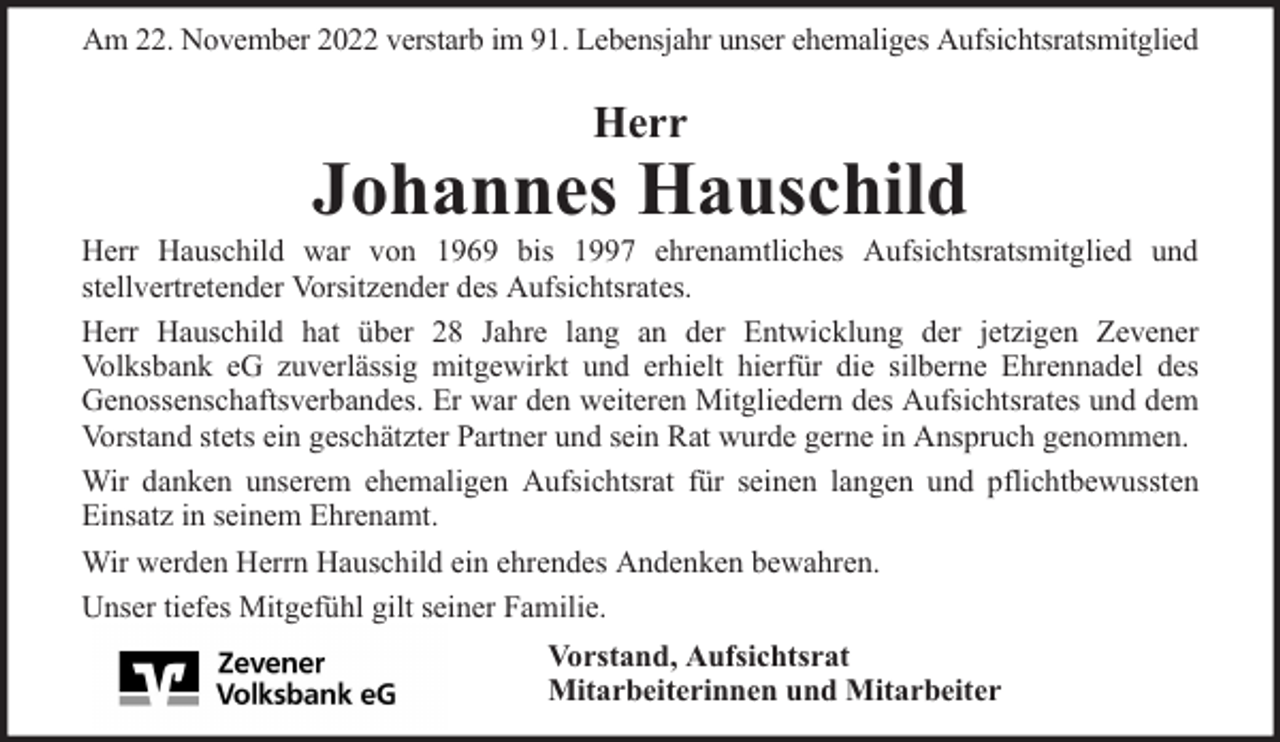 Am 22. November 2022 verstarb im 91. Lebensjahr unser ehemaliges Aufsichtsratsmitglied

Herr

Johannes Hauschild

Herr Hauschild war von 1969 bis 1997 ehrenamtliches Aufsichtsratsmitglied und stellvertretender Vorsitzender des Aufsichtsrates.

Herr Hauschild hat über 28 Jahre lang an der Entwicklung der jetzigen Zevener Volksbank eG zuverlässig mitgewirkt und erhielt hierfür die silberne Ehrennadel des Genossenschaftsverbandes. Er war den weiteren Mitgliedern des Aufsichtsrates und dem Vorstand stets ein geschätzter Partner und sein Rat wurde gerne in Anspruch genommen.

Wir danken unserem ehemaligen Aufsichtsrat für seinen langen und pflichtbewussten Einsatz in seinem Ehrenamt.

Wir werden Herrn Hauschild ein ehrendes Andenken bewahren.

Unser tiefes Mitgefühl gilt seiner Familie.

Zevener
Volksbank eG

Vorstand, Aufsichtsrat
Mitarbeiterinnen und Mitarbeiter